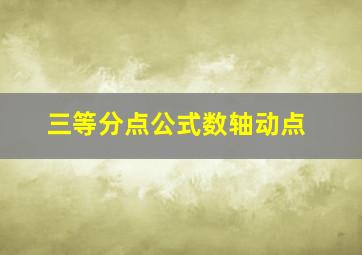 三等分点公式数轴动点